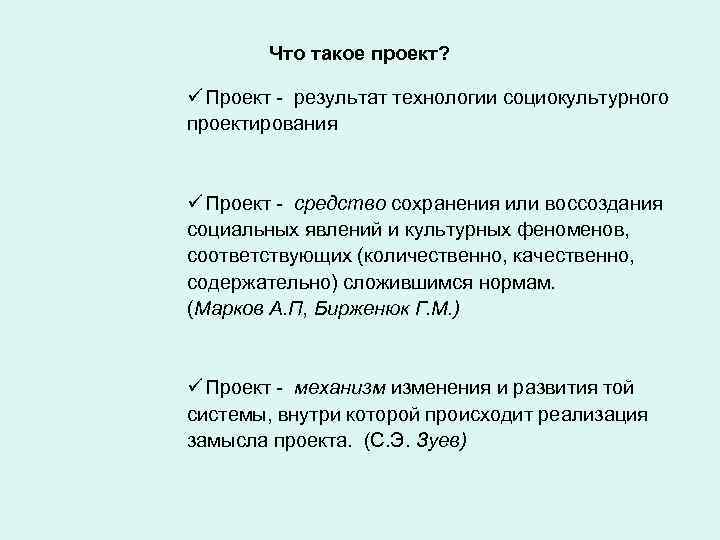 Что такое проект?

✓ Проект - результат технологии социокультурного проектирования

✓ Проект - средство сохранения или воссоздания социальных явлений и культурных феноменов, соответствующих (количественно, качественно, содержательно) сложившимся нормам.
(Марков А.П, Бирженюк Г.М.)

✓ Проект - механизм изменения и развития той системы, внутри которой происходит реализация замысла проекта. (С.Э. Зуев)